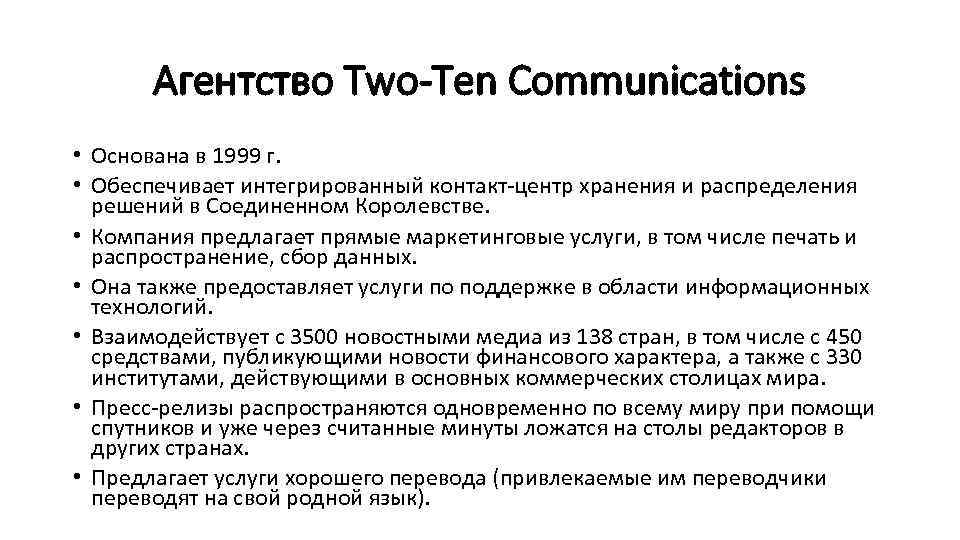 Агентство Two-Ten Communications

• Основана в 1999 г.
• Обеспечивает интегрированный контакт-центр хранения и распределения решений в Соединенном Королевстве.
• Компания предлагает прямые маркетинговые услуги, в том числе печать и распространение, сбор данных.
• Она также предоставляет услуги по поддержке в области информационных технологий.
• Взаимодействует с 3500 новостными медиа из 138 стран, в том числе с 450 средствами, публикующими новости финансового характера, а также с 330 институтами, действующими в основных коммерческих столицах мира.
• Пресс-релизы распространяются одновременно по всему миру при помощи спутников и уже через считанные минуты ложатся на столы редакторов в других странах.
• Предлагает услуги хорошего перевода (привлекаемые им переводчики переводят на свой родной язык).